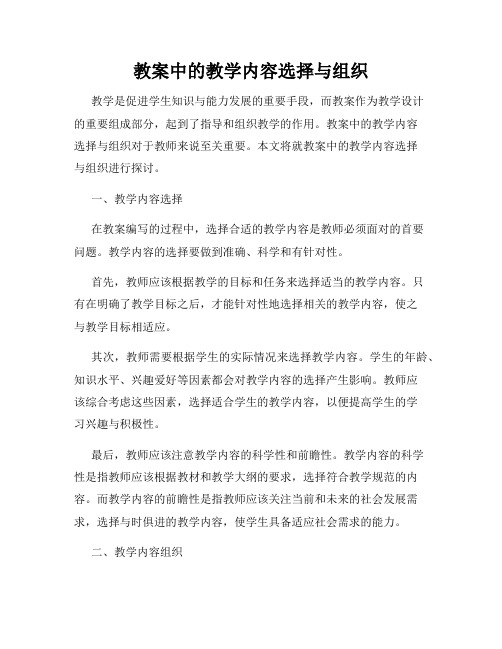 教案中的教学内容选择与组织

教学是促进学生知识与能力发展的重要手段，而教案作为教学设计的重要组成部分，起到了指导和组织教学的作用。教案中的教学内容选择与组织对于教师来说至关重要。本文将就教案中的教学内容选择与组织进行探讨。

一、教学内容选择

在教案编写的过程中，选择合适的教学内容是教师必须面对的首要问题。教学内容的选择要做到准确、科学和有针对性。

首先，教师应该根据教学的目标和任务来选择适当的教学内容。只有在明确了教学目标之后，才能针对性地选择相关的教学内容，使之与教学目标相适应。

其次，教师需要根据学生的实际情况来选择教学内容。学生的年龄、知识水平、兴趣爱好等因素都会对教学内容的选择产生影响。教师应该综合考虑这些因素，选择适合学生的教学内容，以便提高学生的学习兴趣与积极性。

最后，教师应该注意教学内容的科学性和前瞻性。教学内容的科学性是指教师应该根据教材和教学大纲的要求，选择符合教学规范的内容。而教学内容的前瞻性是指教师应该关注当前和未来的社会发展需求，选择与时俱进的教学内容，使学生具备适应社会需求的能力。

二、教学内容组织